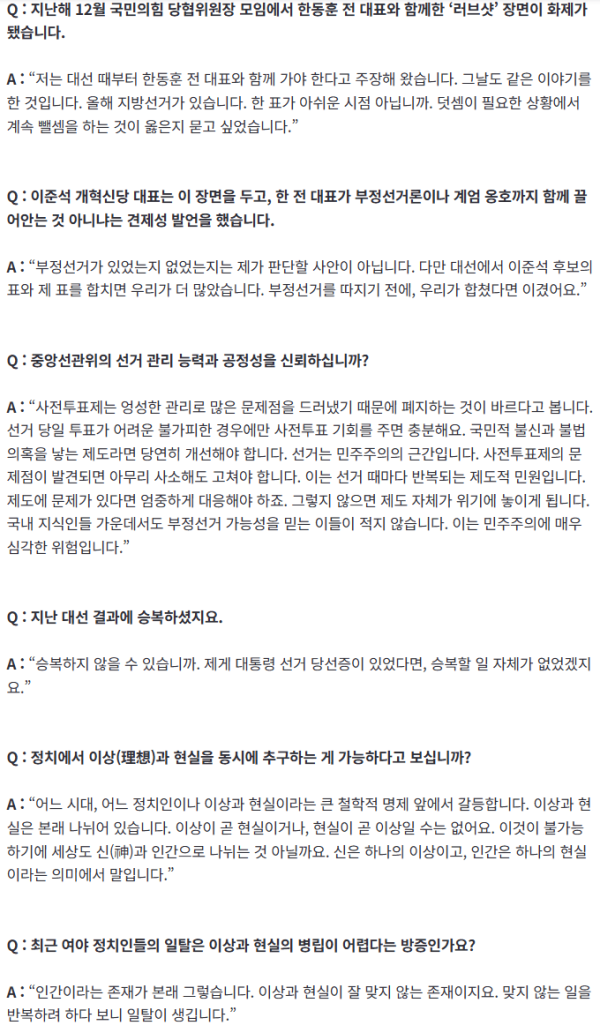 Q : 지난해 12월 국민의힘 당협위원장 모임에서 한동훈 전 대표와 함께한 '러브샷' 장면이 화제가 됐습니다.

A : "저는 대선 때부터 한동훈 전 대표와 함께 가야 한다고 주장해 왔습니다. 그날도 같은 이야기를 한 것입니다. 올해 지방선거가 있습니다. 한 표가 아쉬운 시점 아닙니까. 덧셈이 필요한 상황에서 계속 뺄셈을 하는 것이 옳은지 묻고 싶었습니다."

Q : 이준석 개혁신당 대표는 이 장면을 두고, 한 전 대표가 부정선거론이나 계엄 옹호까지 함께 끌어안는 것 아니냐는 견제성 발언을 했습니다.

A : "부정선거가 있었는지 없었는지는 제가 판단할 사안이 아닙니다. 다만 대선에서 이준석 후보의 표와 제 표를 합치면 우리가 더 많았습니다. 부정선거를 따지기 전에, 우리가 합쳤다면 이겼어요."

Q : 중앙선관위의 선거 관리 능력과 공정성을 신뢰하십니까?

A : "사전투표제는 엉성한 관리로 많은 문제점을 드러냈기 때문에 폐지하는 것이 바르다고 봅니다. 선거 당일 투표가 어려운 불가피한 경우에만 사전투표 기회를 주면 충분해요. 국민적 불신과 불법 의혹을 낳는 제도라면 당연히 개선해야 합니다. 선거는 민주주의의 근간입니다. 사전투표제의 문제점이 발견되면 아무리 사소해도 고쳐야 합니다. 이는 선거 때마다 반복되는 제도적 민원입니다. 제도에 문제가 있다면 엄중하게 대응해야 하죠. 그렇지 않으면 제도 자체가 위기에 놓이게 됩니다. 국내 지식인들 가운데서도 부정선거 가능성을 믿는 이들이 적지 않습니다. 이는 민주주의에 매우 심각한 위험입니다."

Q : 지난 대선 결과에 승복하셨지요.

A : "승복하지 않을 수 있습니까. 제게 대통령 선거 당선증이 있었다면, 승복할 일 자체가 없었겠지요."

Q : 정치에서 이상(理想)과 현실을 동시에 추구하는 게 가능하다고 보십니까?

A : "어느 시대, 어느 정치인이나 이상과 현실이라는 큰 철학적 명제 앞에서 갈등합니다. 이상과 현실은 본래 나뉘어 있습니다. 이상이 곧 현실이거나, 현실이 곧 이상일 수는 없어요. 이것이 불가능하기에 세상도 신(神)과 인간으로 나뉘는 것 아닐까요. 신은 하나의 이상이고, 인간은 하나의 현실이라는 의미에서 말입니다."

Q : 최근 여야 정치인들의 일탈은 이상과 현실의 병립이 어렵다는 방증인가요?

A : "인간이라는 존재가 본래 그렇습니다. 이상과 현실이 잘 맞지 않는 존재이지요. 맞지 않는 일을 반복하려 하다 보니 일탈이 생깁니다."